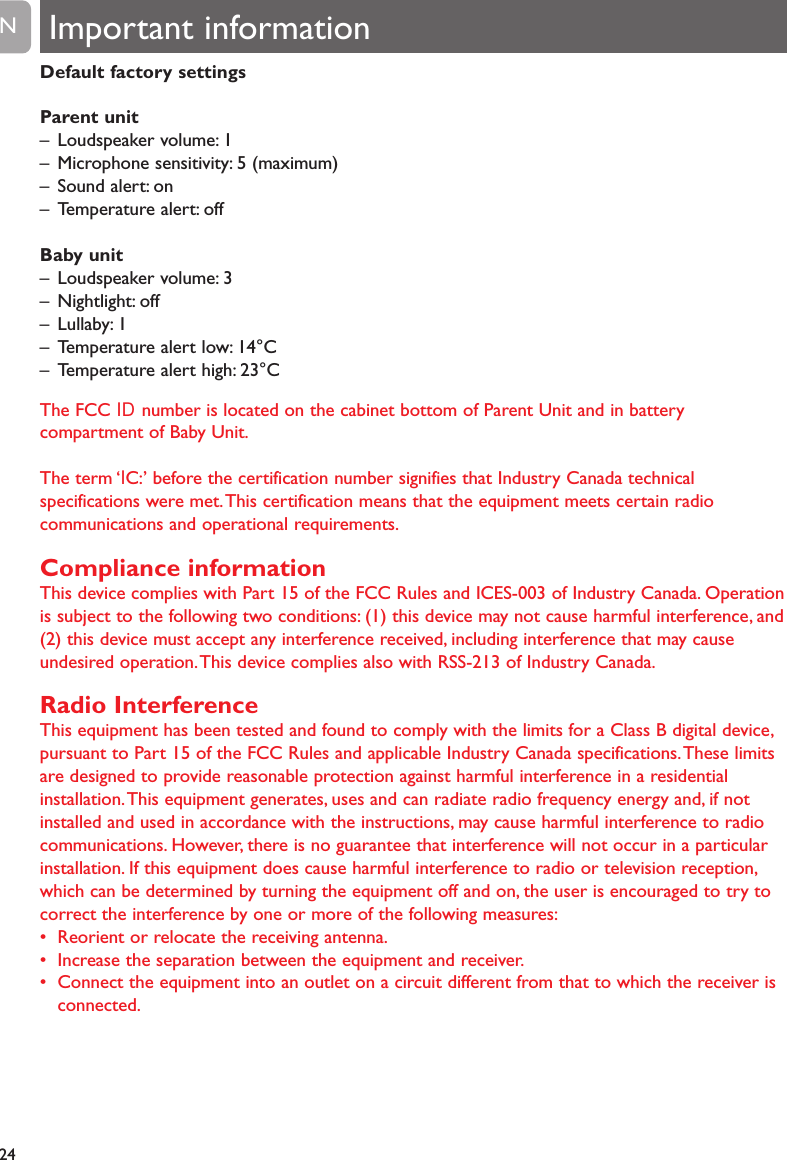 N Important information

Default factory settings

Parent unit
– Loudspeaker volume: 1
– Microphone sensitivity: 5 (maximum)
– Sound alert: on
– Temperature alert: off

Baby unit
– Loudspeaker volume: 3
– Nightlight: off
– Lullaby: 1
– Temperature alert low: 14°C
– Temperature alert high: 23°C

The FCC ID number is located on the cabinet bottom of Parent Unit and in battery compartment of Baby Unit.

The term 'IC:' before the certification number signifies that Industry Canada technical specifications were met. This certification means that the equipment meets certain radio communications and operational requirements.

Compliance information
This device complies with Part 15 of the FCC Rules and ICES-003 of Industry Canada. Operation is subject to the following two conditions: (1) this device may not cause harmful interference, and (2) this device must accept any interference received, including interference that may cause undesired operation. This device complies also with RSS-213 of Industry Canada.

Radio Interference
This equipment has been tested and found to comply with the limits for a Class B digital device, pursuant to Part 15 of the FCC Rules and applicable Industry Canada specifications. These limits are designed to provide reasonable protection against harmful interference in a residential installation. This equipment generates, uses and can radiate radio frequency energy and, if not installed and used in accordance with the instructions, may cause harmful interference to radio communications. However, there is no guarantee that interference will not occur in a particular installation. If this equipment does cause harmful interference to radio or television reception, which can be determined by turning the equipment off and on, the user is encouraged to try to correct the interference by one or more of the following measures:
• Reorient or relocate the receiving antenna.
• Increase the separation between the equipment and receiver.
• Connect the equipment into an outlet on a circuit different from that to which the receiver is connected.

24